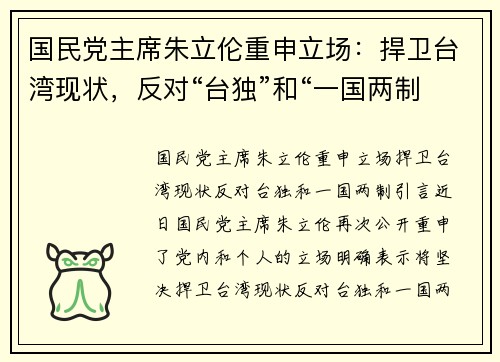 国民党主席朱立伦重申立场：捍卫台湾现状，反对“台独”和“一国两制

国民党主席朱立伦重申立场捍卫台湾现状反对台独和一国两制引言近日国民党主席朱立伦再次公开重申了党内和个人的立场明确表示将坚决捍卫台湾现状反对台独和一国两